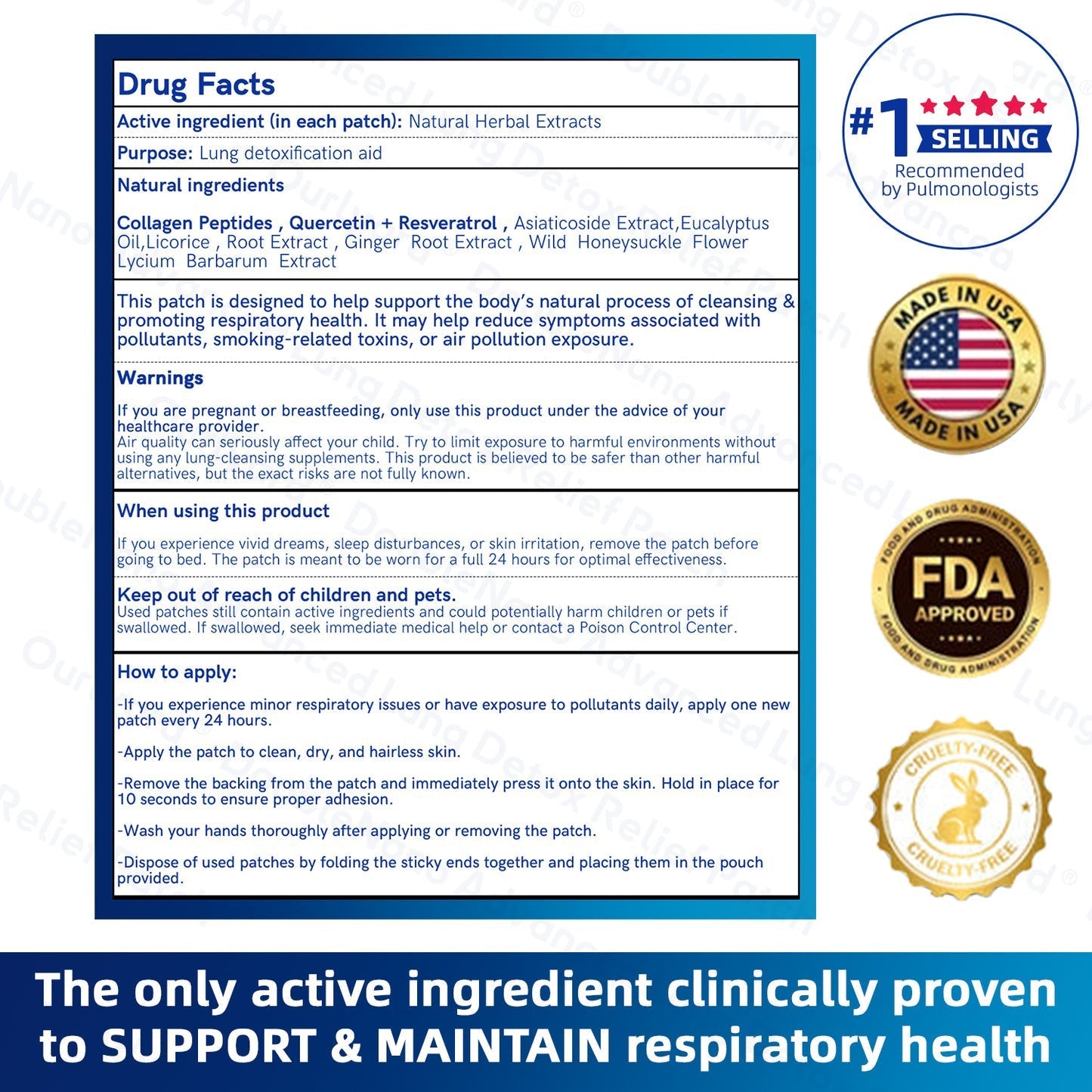 Drug Facts

Active ingredient (in each patch): Natural Herbal Extracts

Purpose: Lung detoxification aid

Natural ingredients

Collagen Peptides , Quercetin + Resveratrol , Asiaticoside Extract,Eucalyptus Oil,Licorice , Root Extract , Ginger Root Extract , Wild Honeysuckle Flower Lycium Barbarum Extract

This patch is designed to help support the body's natural process of cleansing & promoting respiratory health. It may help reduce symptoms associated with pollutants, smoking-related toxins, or air pollution exposure.

Warnings

If you are pregnant or breastfeeding, only use this product under the advice of your healthcare provider.
Air quality can seriously affect your child. Try to limit exposure to harmful environments without using any lung-cleansing supplements. This product is believed to be safer than other harmful alternatives, but the exact risks are not fully known.

When using this product

If you experience vivid dreams, sleep disturbances, or skin irritation, remove the patch before going to bed. The patch is meant to be worn for a full 24 hours for optimal effectiveness.

Keep out of reach of children and pets.
Used patches still contain active ingredients and could potentially harm children or pets if swallowed. If swallowed, seek immediate medical help or contact a Poison Control Center.

How to apply:

-If you experience minor respiratory issues or have exposure to pollutants daily, apply one new patch every 24 hours.

-Apply the patch to clean, dry, and hairless skin.

-Remove the backing from the patch and immediately press it onto the skin. Hold in place for 10 seconds to ensure proper adhesion.

-Wash your hands thoroughly after applying or removing the patch.

-Dispose of used patches by folding the sticky ends together and placing them in the pouch provided.

#1 SELLING
Recommended by Pulmonologists

MADE IN USA
MADE IN USA

FOOD AND DRUG ADMINISTRATION
FDA
APPROVED
FOOD AND DRUG ADMINISTRATION

CRUELTY-FREE
CRUELTY-FREE

The only active ingredient clinically proven to SUPPORT & MAINTAIN respiratory health